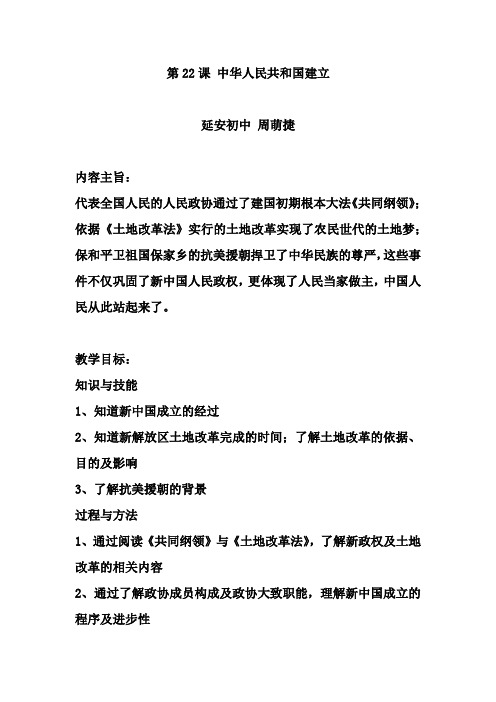 第 22 课 中华人民共和国建立

延安初中 周萌捷

内容主旨：
代表全国人民的人民政协通过了建国初期根本大法《共同纲领》；依据《土地改革法》实行的土地改革实现了农民世代的土地梦；保和平卫祖国保家乡的抗美援朝捍卫了中华民族的尊严，这些事件不仅巩固了新中国人民政权，更体现了人民当家做主，中国人民从此站起来了。

教学目标：
知识与技能
1、知道新中国成立的经过
2、知道新解放区土地改革完成的时间；了解土地改革的依据、目的及影响
3、了解抗美援朝的背景
过程与方法
1、通过阅读《共同纲领》与《土地改革法》，了解新政权及土地改革的相关内容
2、通过了解政协成员构成及政协大致职能，理解新中国成立的程序及进步性